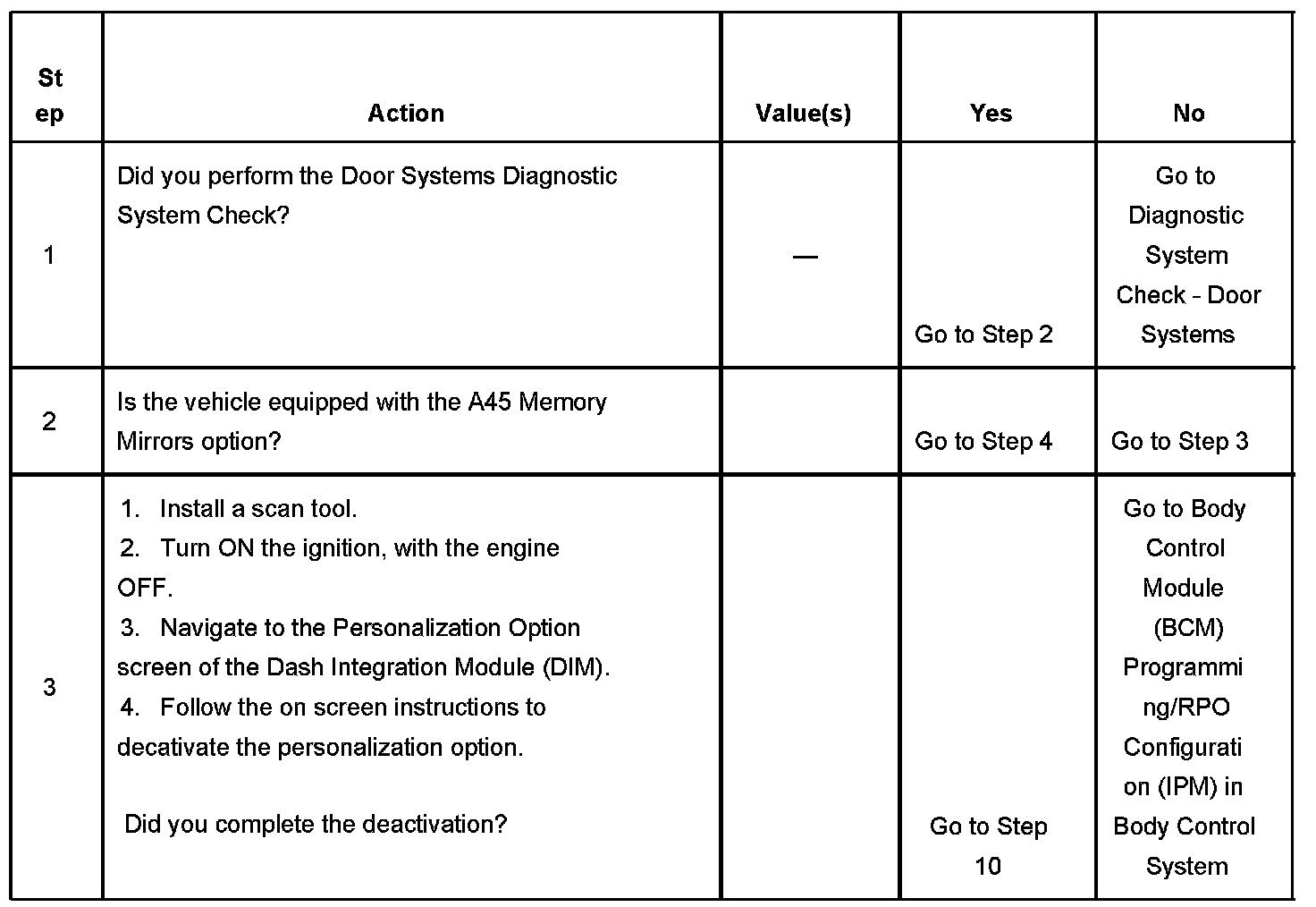 | Step | Action | Value(s) | Yes | No |
|---|---|---|---|---|
| 1 | Did you perform the Door Systems Diagnostic System Check? | — | Go to Step 2 | Go to Diagnostic System Check - Door Systems |
| 2 | Is the vehicle equipped with the A45 Memory Mirrors option? | | Go to Step 4 | Go to Step 3 |
| 3 | 1. Install a scan tool. 2. Turn ON the ignition, with the engine OFF. 3. Navigate to the Personalization Option screen of the Dash Integration Module (DIM). 4. Follow the on screen instructions to decativate the personalization option. Did you complete the deactivation? | | Go to Step 10 | Go to Body Control Module (BCM) Programming/RPO Configuration (IPM) in Body Control System |